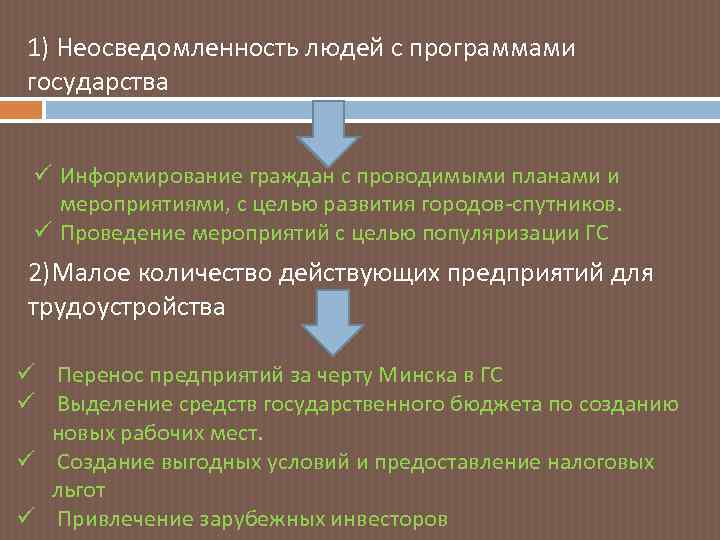 1) Неосведомленность людей с программами государства

✓ Информирование граждан с проводимыми планами и мероприятиями, с целью развития городов-спутников.
✓ Проведение мероприятий с целью популяризации ГС

2)Малое количество действующих предприятий для трудоустройства

✓ Перенос предприятий за черту Минска в ГС
✓ Выделение средств государственного бюджета по созданию новых рабочих мест.
✓ Создание выгодных условий и предоставление налоговых льгот
✓ Привлечение зарубежных инвесторов